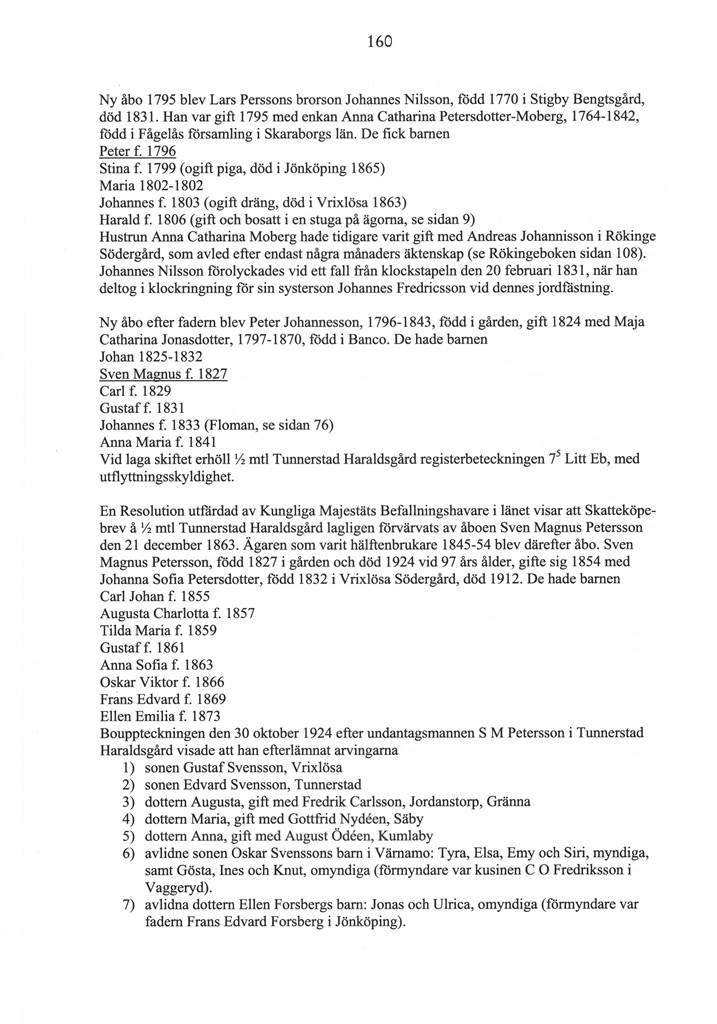 160

Ny åbo 1795 blev Lars Perssons brorson Johannes Nilsson, född 1770 i Stigby Bengtsgård, död 1831. Han var gift 1795 med enkan Anna Catharina Petersdotter-Moberg, 1764-1842, född i Fågelås församling i Skaraborgs län. De fick barnen
Peter f. 1796
Stina f. 1799 (ogift piga, död i Jönköping 1865)
Maria 1802-1802
Johannes f. 1803 (ogift dräng, död i Vrixlösa 1863)
Harald f. 1806 (gift och bosatt i en stuga på ägorna, se sidan 9)
Hustrun Anna Catharina Moberg hade tidigare varit gift med Andreas Johannisson i Rökinge Södergård, som avled efter endast några månaders äktenskap (se Rökingeboken sidan 108). Johannes Nilsson förolyckades vid ett fall från klockstapeln den 20 februari 1831, när han deltog i klockringning för sin systerson Johannes Fredricsson vid dennes jordfästning.

Ny åbo efter fadern blev Peter Johannesson, 1796-1843, född i gården, gift 1824 med Maja Catharina Jonasdotter, 1797-1870, född i Banco. De hade barnen
Johan 1825-1832
Sven Magnus f. 1827
Carl f. 1829
Gustaf f. 1831
Johannes f. 1833 (Floman, se sidan 76)
Anna Maria f. 1841
Vid laga skiftet erhöll ½ mtl Tunnerstad Haraldsgård registerbeteckningen $7^5$ Litt Eb, med utflyttningsskyldighet.

En Resolution utfärdad av Kungliga Majestäts Befallningshavare i länet visar att Skatteköpebrev å ½ mtl Tunnerstad Haraldsgård lagligen förvärvats av åboen Sven Magnus Petersson den 21 december 1863. Ägaren som varit hälftenbrukare 1845-54 blev därefter åbo. Sven Magnus Petersson, född 1827 i gården och död 1924 vid 97 års ålder, gifte sig 1854 med Johanna Sofia Petersdotter, född 1832 i Vrixlösa Södergård, död 1912. De hade barnen
Carl Johan f. 1855
Augusta Charlotta f. 1857
Tilda Maria f. 1859
Gustaf f. 1861
Anna Sofia f. 1863
Oskar Viktor f. 1866
Frans Edvard f. 1869
Ellen Emilia f. 1873
Bouppteckningen den 30 oktober 1924 efter undantagsmannen S M Petersson i Tunnerstad Haraldsgård visade att han efterlämnat arvingarna
1) sonen Gustaf Svensson, Vrixlösa
2) sonen Edvard Svensson, Tunnerstad
3) dottern Augusta, gift med Fredrik Carlsson, Jordanstorp, Gränna
4) dottern Maria, gift med Gottfrid Nydéen, Säby
5) dottern Anna, gift med August Ödéen, Kumlaby
6) avlidne sonen Oskar Svenssons barn i Värnamo: Tyra, Elsa, Emy och Siri, myndiga, samt Gösta, Ines och Knut, omyndiga (förmyndare var kusinen C O Fredriksson i Vaggeryd).
7) avlidna dottern Ellen Forsbergs barn: Jonas och Ulrica, omyndiga (förmyndare var fadern Frans Edvard Forsberg i Jönköping).